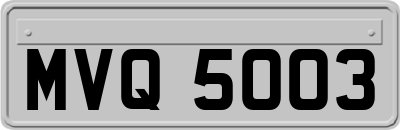 MVQ 5003